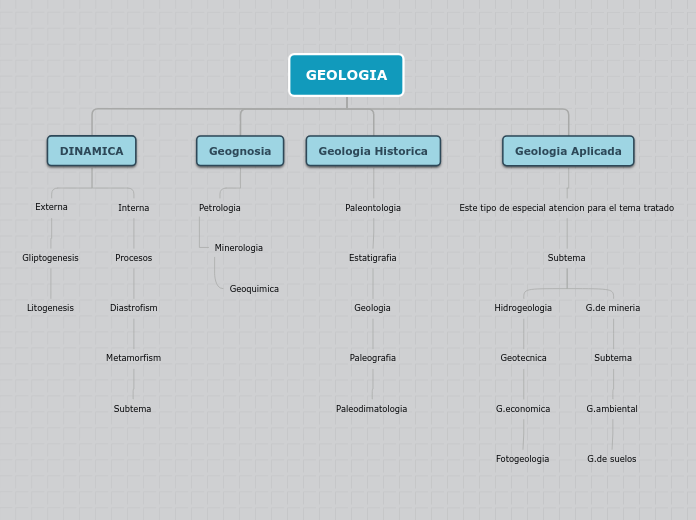 GEOLOGIA

DINAMICA

Externa

Gliptogenesis

Litogenesis

Interna

Procesos

Diastrofism

Metamorfism

Subtema

Geognosia

Petrologia

Minerologia

Geoquimica

Geologia Historica

Paleontologia

Estatigrafia

Geologia

Paleografia

Paleodimatologia

Geologia Aplicada

Este tipo de especial atencion para el tema tratado

Subtema

Hidrogeologia

Geotecnica

G.economica

Fotogeologia

G.de mineria

Subtema

G.ambiental

G.de suelos